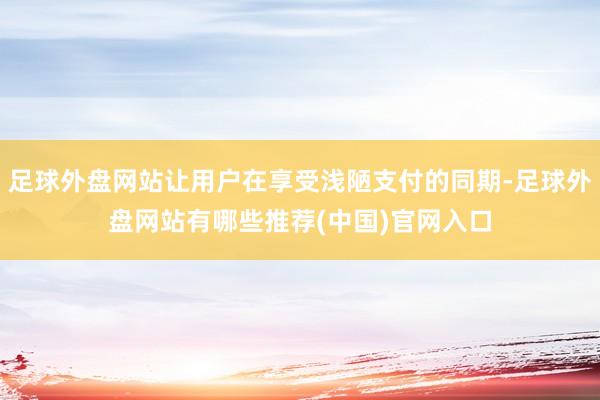 足球外盘网站让用户在享受浅陋支付的同期-足球外盘网站有哪些推荐(中国)官网入口